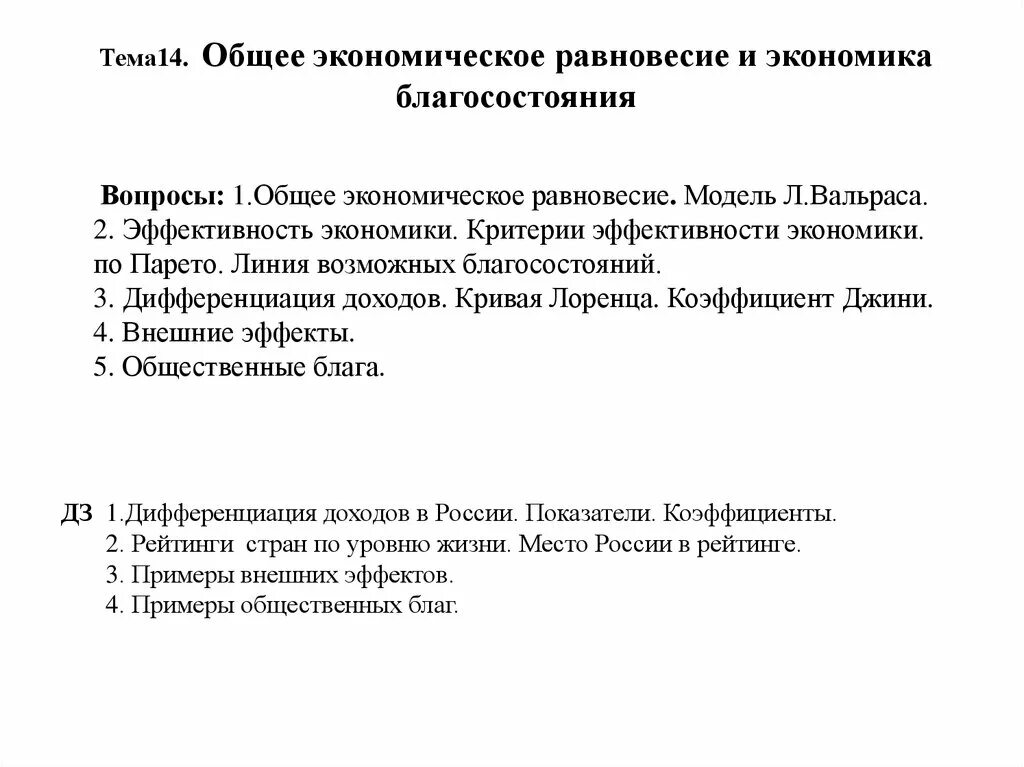 Тема14. Общее экономическое равновесие и экономика благосостояния

Вопросы: 1.Общее экономическое равновесие. Модель Л.Вальраса.
2. Эффективность экономики. Критерии эффективности экономики. по Парето. Линия возможных благосостояний.
3. Дифференциация доходов. Кривая Лоренца. Коэффициент Джини.
4. Внешние эффекты.
5. Общественные блага.

ДЗ 1.Дифференциация доходов в России. Показатели. Коэффициенты.
2. Рейтинги стран по уровню жизни. Место России в рейтинге.
3. Примеры внешних эффектов.
4. Примеры общественных благ.